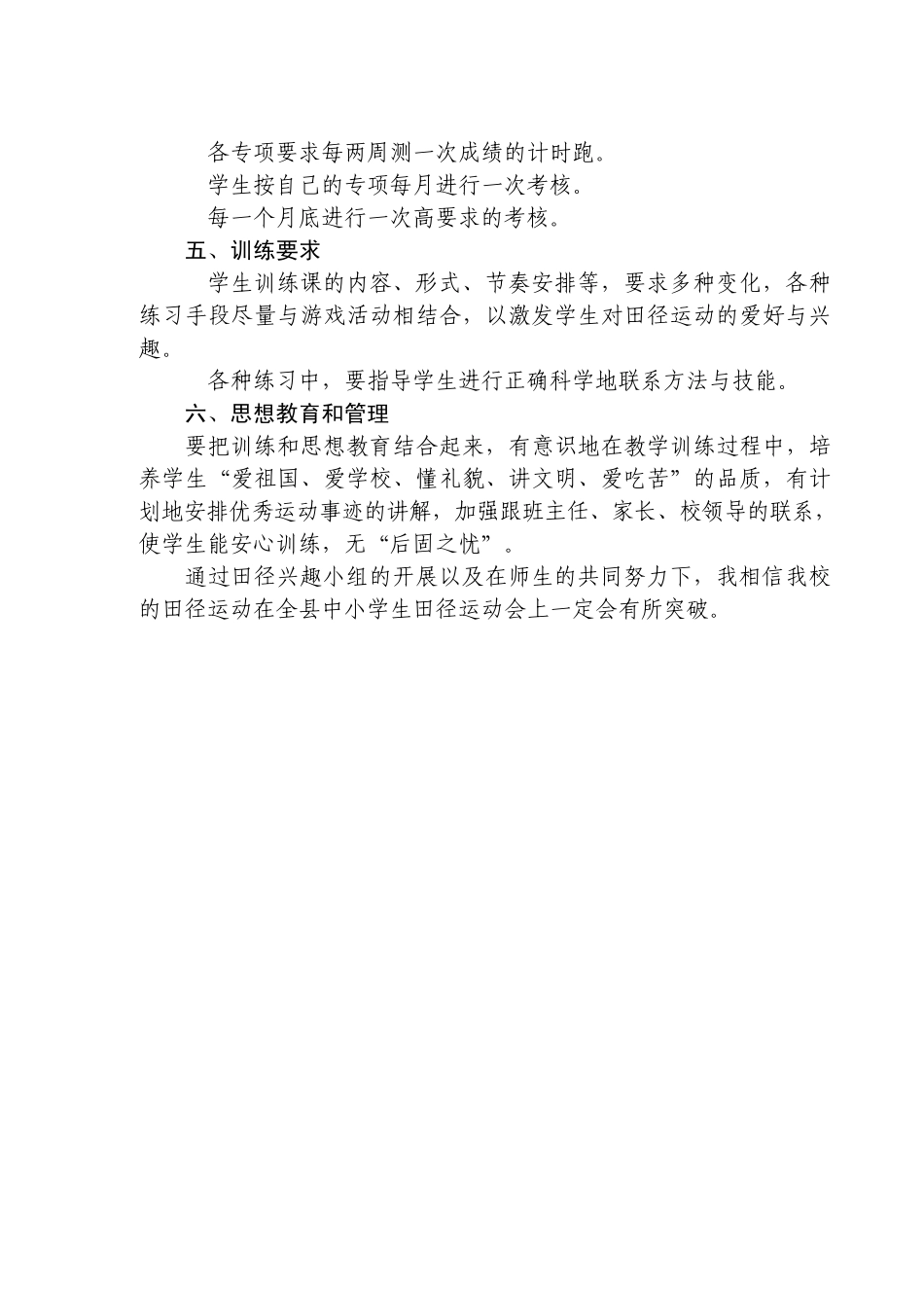 各专项要求每两周测一次成绩的计时跑。

学生按自己的专项每月进行一次考核。

每一个月底进行一次高要求的考核。

五、训练要求

学生训练课的内容、形式、节奏安排等，要求多种变化，各种练习手段尽量与游戏活动相结合，以激发学生对田径运动的爱好与兴趣。

各种练习中，要指导学生进行正确科学地联系方法与技能。

六、思想教育和管理

要把训练和思想教育结合起来，有意识地在教学训练过程中，培养学生“爱祖国、爱学校、懂礼貌、讲文明、爱吃苦”的品质，有计划地安排优秀运动事迹的讲解，加强跟班主任、家长、校领导的联系，使学生能安心训练，无“后固之忧”。

通过田径兴趣小组的开展以及在师生的共同努力下，我相信我校的田径运动在全县中小学生田径运动会上一定会有所突破。